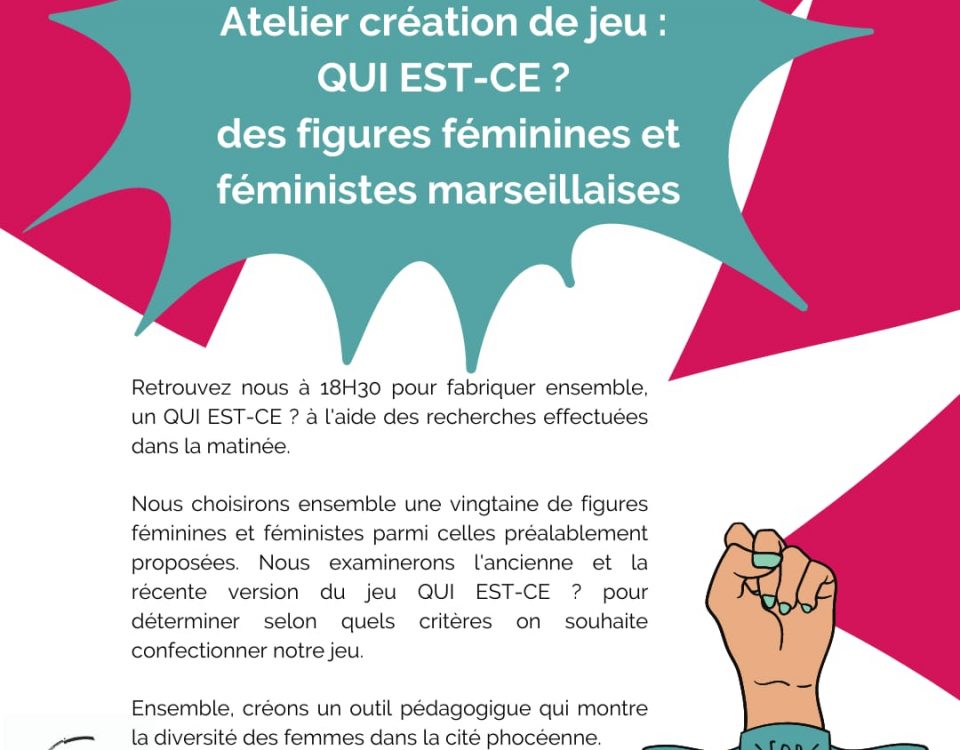 Atelier création de jeu :
QUI EST-CE ?
des figures féminines et féministes marseillaises

Retrouvez nous à 18H30 pour fabriquer ensemble, un QUI EST-CE ? à l'aide des recherches effectuées dans la matinée.

Nous choisirons ensemble une vingtaine de figures féminines et féministes parmi celles préalablement proposées. Nous examinerons l'ancienne et la récente version du jeu QUI EST-CE ? pour déterminer selon quels critères on souhaite confectionner notre jeu.

Ensemble, créons un outil pédagogique qui montre la diversité des femmes dans la cité phocéenne.